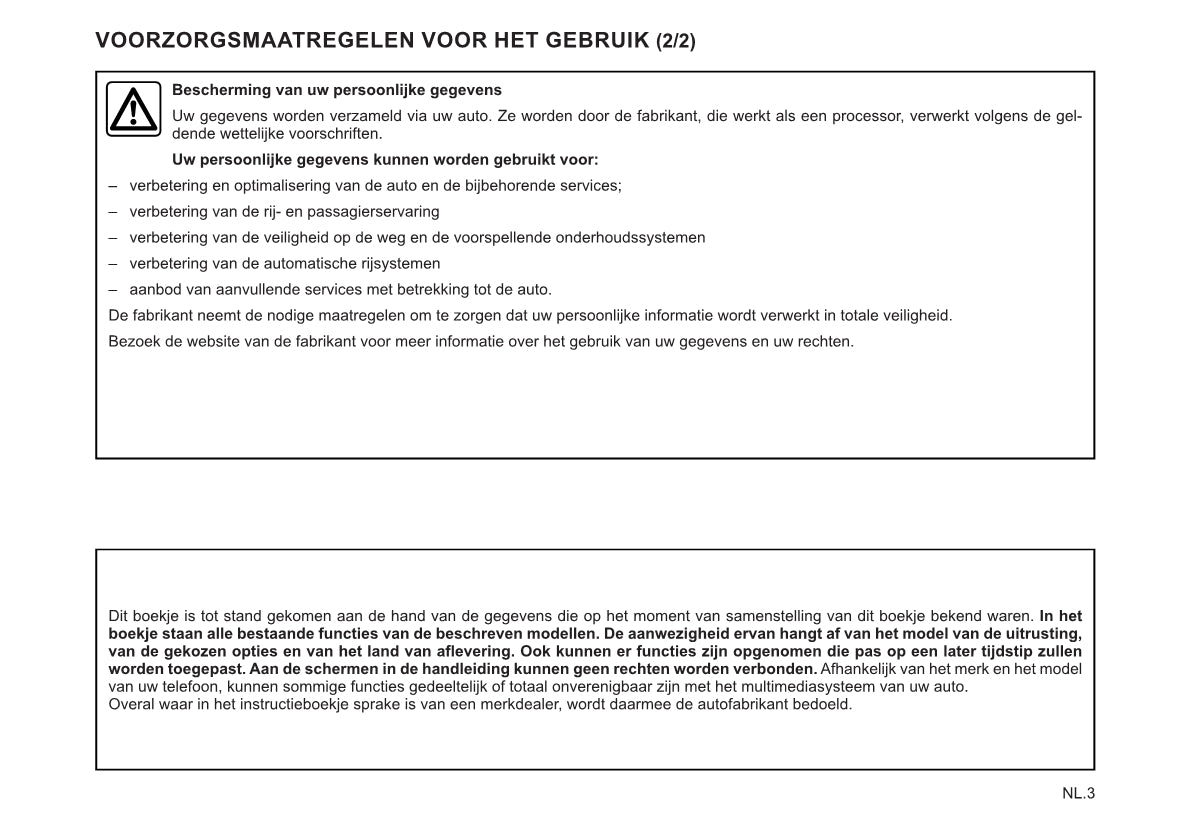 VOORZORGSMAATREGELEN VOOR HET GEBRUIK (2/2)

Bescherming van uw persoonlijke gegevens

Uw gegevens worden verzameld via uw auto. Ze worden door de fabrikant, die werkt als een processor, verwerkt volgens de geldende wettelijke voorschriften.

Uw persoonlijke gegevens kunnen worden gebruikt voor:

– verbetering en optimalisering van de auto en de bijbehorende services;

– verbetering van de rij- en passagierservaring

– verbetering van de veiligheid op de weg en de voorspellende onderhoudssystemen

– verbetering van de automatische rijsystemen

– aanbod van aanvullende services met betrekking tot de auto.

De fabrikant neemt de nodige maatregelen om te zorgen dat uw persoonlijke informatie wordt verwerkt in totale veiligheid.

Bezoek de website van de fabrikant voor meer informatie over het gebruik van uw gegevens en uw rechten.

Dit boekje is tot stand gekomen aan de hand van de gegevens die op het moment van samenstelling van dit boekje bekend waren. In het boekje staan alle bestaande functies van de beschreven modellen. De aanwezigheid ervan hangt af van het model van de uitrusting, van de gekozen opties en van het land van aflevering. Ook kunnen er functies zijn opgenomen die pas op een later tijdstip zullen worden toegepast. Aan de schermen in de handleiding kunnen geen rechten worden verbonden. Afhankelijk van het merk en het model van uw telefoon, kunnen sommige functies gedeeltelijk of totaal onverenigbaar zijn met het multimediasysteem van uw auto.
Overal waar in het instructieboekje sprake is van een merkdealer, wordt daarmee de autofabrikant bedoeld.

NL.3